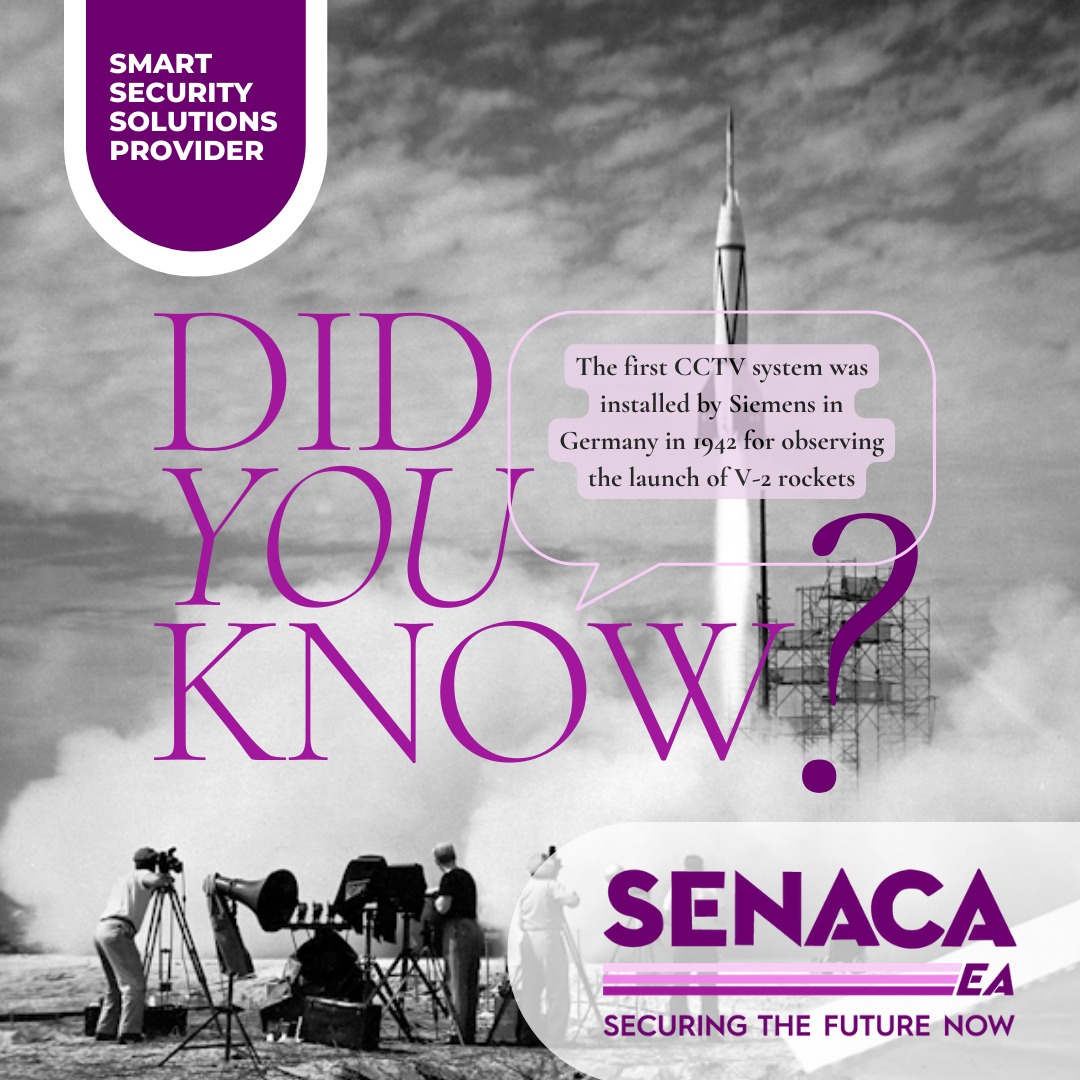 SMART SECURITY SOLUTIONS PROVIDER

DID YOU KNOW?

The first CCTV system was installed by Siemens in Germany in 1942 for observing the launch of V-2 rockets

SENACA EA
SECURING THE FUTURE NOW